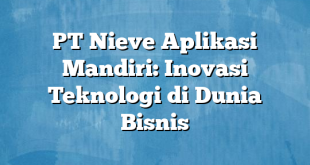 PT Nieve Aplikasi Mandiri: Inovasi Teknologi di Dunia Bisnis